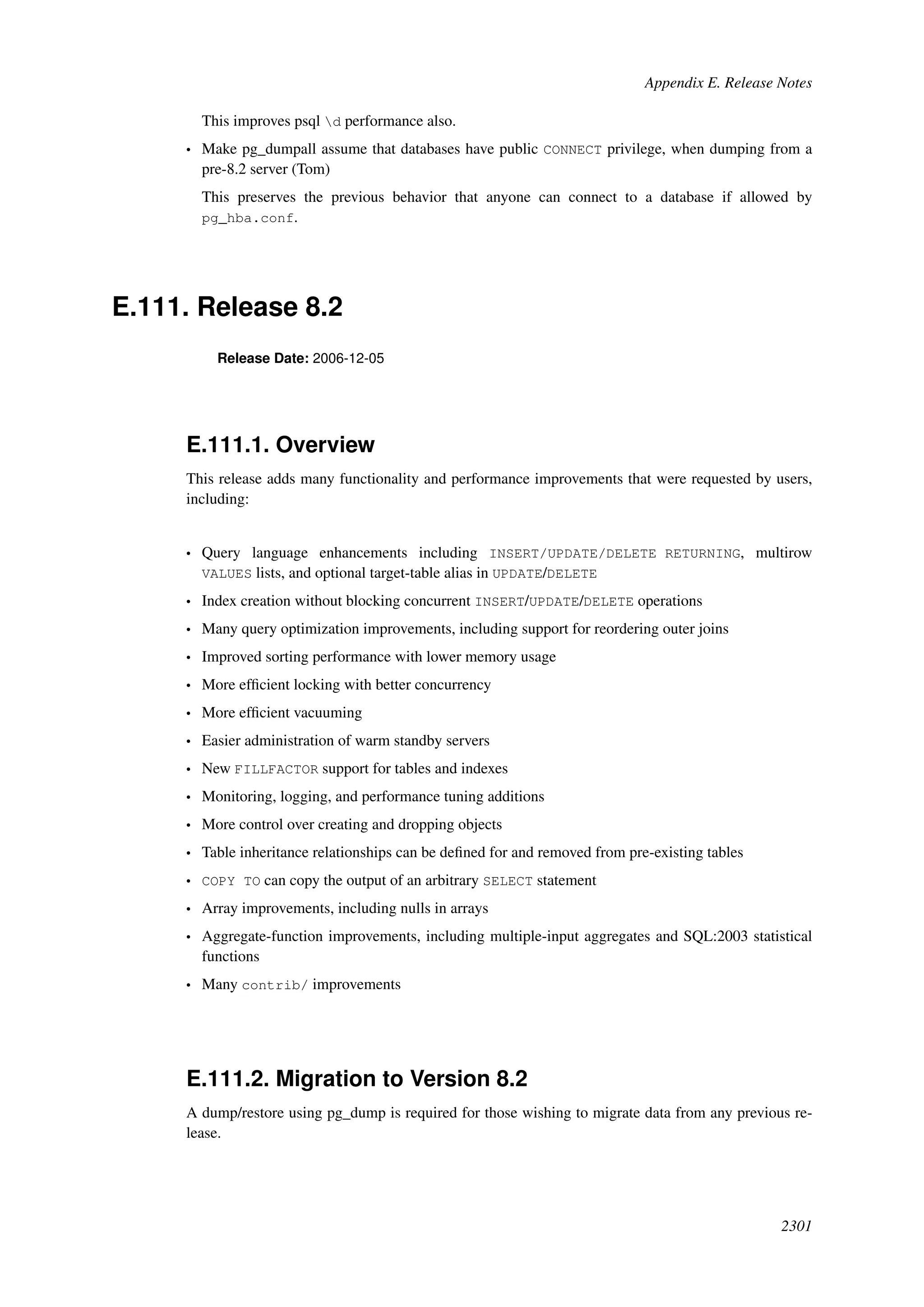 Appendix E. Release Notes

This improves psql \d performance also.

• Make pg_dumpall assume that databases have public CONNECT privilege, when dumping from a pre-8.2 server (Tom)

This preserves the previous behavior that anyone can connect to a database if allowed by pg_hba.conf.

E.111. Release 8.2

Release Date: 2006-12-05

E.111.1. Overview

This release adds many functionality and performance improvements that were requested by users, including:

• Query language enhancements including INSERT/UPDATE/DELETE RETURNING, multirow VALUES lists, and optional target-table alias in UPDATE/DELETE
• Index creation without blocking concurrent INSERT/UPDATE/DELETE operations
• Many query optimization improvements, including support for reordering outer joins
• Improved sorting performance with lower memory usage
• More efficient locking with better concurrency
• More efficient vacuuming
• Easier administration of warm standby servers
• New FILLFACTOR support for tables and indexes
• Monitoring, logging, and performance tuning additions
• More control over creating and dropping objects
• Table inheritance relationships can be defined for and removed from pre-existing tables
• COPY TO can copy the output of an arbitrary SELECT statement
• Array improvements, including nulls in arrays
• Aggregate-function improvements, including multiple-input aggregates and SQL:2003 statistical functions
• Many contrib/ improvements

E.111.2. Migration to Version 8.2

A dump/restore using pg_dump is required for those wishing to migrate data from any previous release.

2301